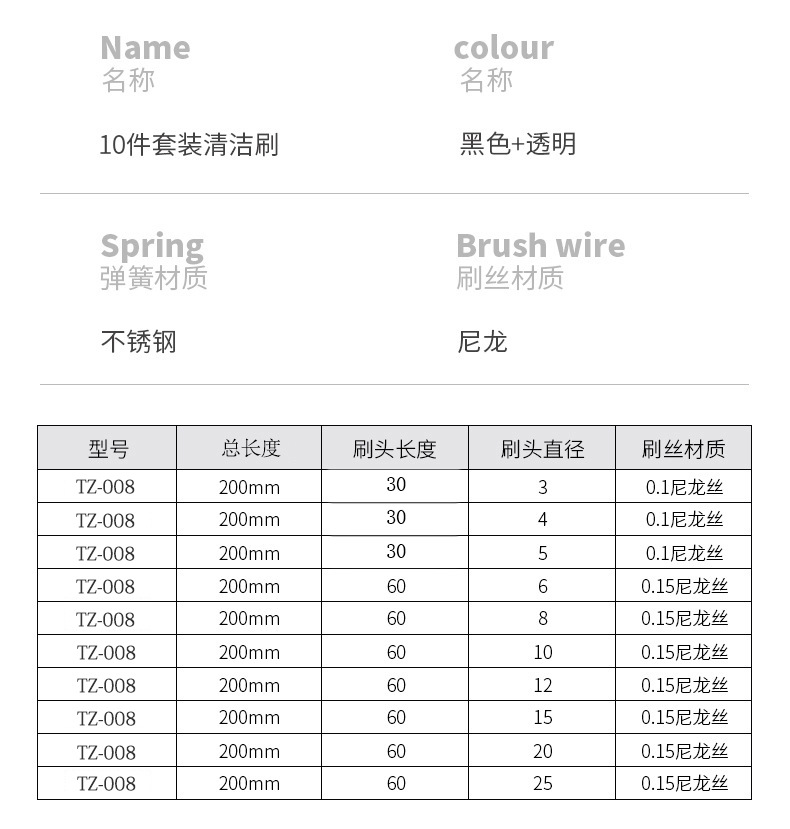 Name
名称

10件套装清洁刷

colour
名称

黑色+透明

Spring
弹簧材质

不锈钢

Brush wire
刷丝材质

尼龙

| 型号 | 总长度 | 刷头长度 | 刷头直径 | 刷丝材质 |
|---|---|---|---|---|
| TZ-008 | 200mm | 30 | 3 | 0.1尼龙丝 |
| TZ-008 | 200mm | 30 | 4 | 0.1尼龙丝 |
| TZ-008 | 200mm | 30 | 5 | 0.1尼龙丝 |
| TZ-008 | 200mm | 60 | 6 | 0.15尼龙丝 |
| TZ-008 | 200mm | 60 | 8 | 0.15尼龙丝 |
| TZ-008 | 200mm | 60 | 10 | 0.15尼龙丝 |
| TZ-008 | 200mm | 60 | 12 | 0.15尼龙丝 |
| TZ-008 | 200mm | 60 | 15 | 0.15尼龙丝 |
| TZ-008 | 200mm | 60 | 20 | 0.15尼龙丝 |
| TZ-008 | 200mm | 60 | 25 | 0.15尼龙丝 |